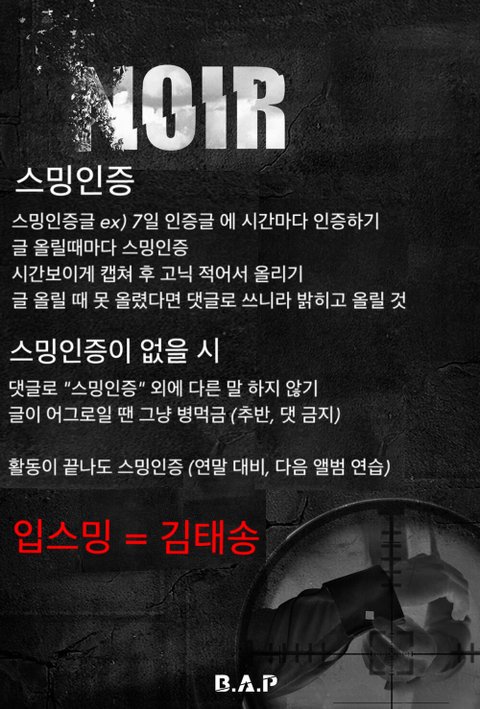 NOIR

스밍인증

스밍인증글 ex) 7일 인증글 에 시간마다 인증하기
글 올릴때마다 스밍인증
시간보이게 캡쳐 후 고닉 적어서 올리기
글 올릴 때 못 올렸다면 댓글로 쓰니라 밝히고 올릴 것

스밍인증이 없을 시

댓글로 "스밍인증" 외에 다른 말 하지 않기
글이 어그로일 땐 그냥 병먹금 (추반, 댓 금지)

활동이 끝나도 스밍인증 (연말 대비, 다음 앨범 연습)

입스밍 = 김태송

B.A.P